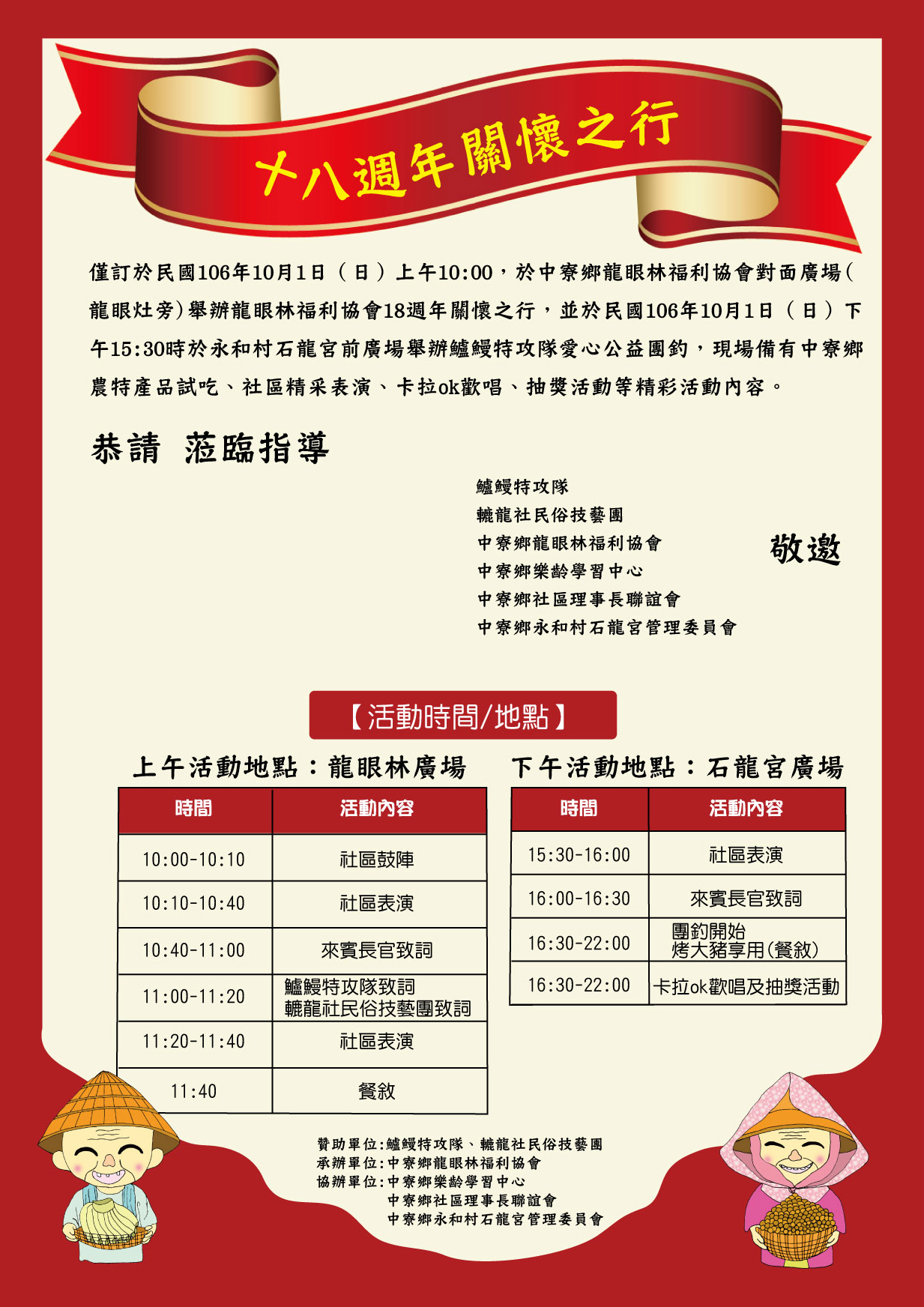 十八週年關懷之行

僅訂於民國106年10月1日（日）上午10:00，於中寮鄉龍眼林福利協會對面廣場(龍眼灶旁)舉辦龍眼林福利協會18週年關懷之行，並於民國106年10月1日（日）下午15:30時於永和村石龍宮前廣場舉辦鱸鰻特攻隊愛心公益團釣，現場備有中寮鄉農特產品試吃、社區精采表演、卡拉ok歡唱、抽獎活動等精彩活動內容。

恭請 蒞臨指導

鱸鰻特攻隊
轆龍社民俗技藝團
中寮鄉龍眼林福利協會
中寮鄉樂齡學習中心
中寮鄉社區理事長聯誼會
中寮鄉永和村石龍宮管理委員會

敬邀

【活動時間/地點】

上午活動地點：龍眼林廣場

| 時間 | 活動內容 |
|---|---|
| 10:00-10:10 | 社區鼓陣 |
| 10:10-10:40 | 社區表演 |
| 10:40-11:00 | 來賓長官致詞 |
| 11:00-11:20 | 鱸鰻特攻隊致詞 轆龍社民俗技藝團致詞 |
| 11:20-11:40 | 社區表演 |
| 11:40 | 餐敘 |

下午活動地點：石龍宮廣場

| 時間 | 活動內容 |
|---|---|
| 15:30-16:00 | 社區表演 |
| 16:00-16:30 | 來賓長官致詞 |
| 16:30-22:00 | 團釣開始 烤大豬享用(餐敘) |
| 16:30-22:00 | 卡拉ok歡唱及抽獎活動 |

贊助單位:鱸鰻特攻隊、轆龍社民俗技藝團
承辦單位:中寮鄉龍眼林福利協會
協辦單位:中寮鄉樂齡學習中心
中寮鄉社區理事長聯誼會
中寮鄉永和村石龍宮管理委員會